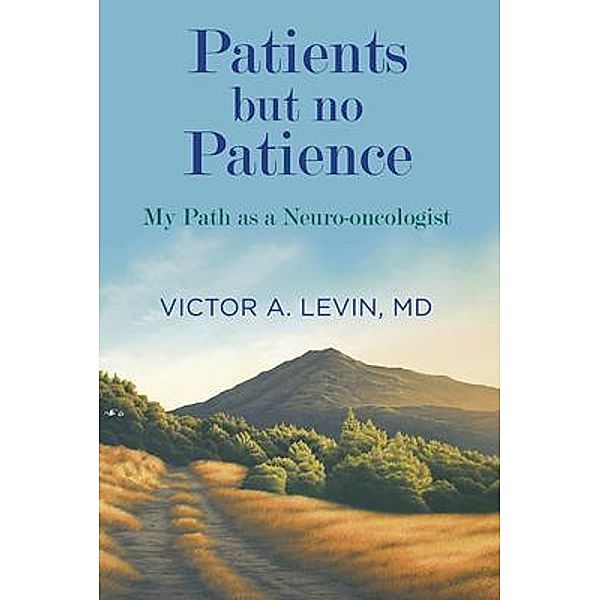 Patients but no Patience

My Path as a Neuro-oncologist

VICTOR A. LEVIN, MD